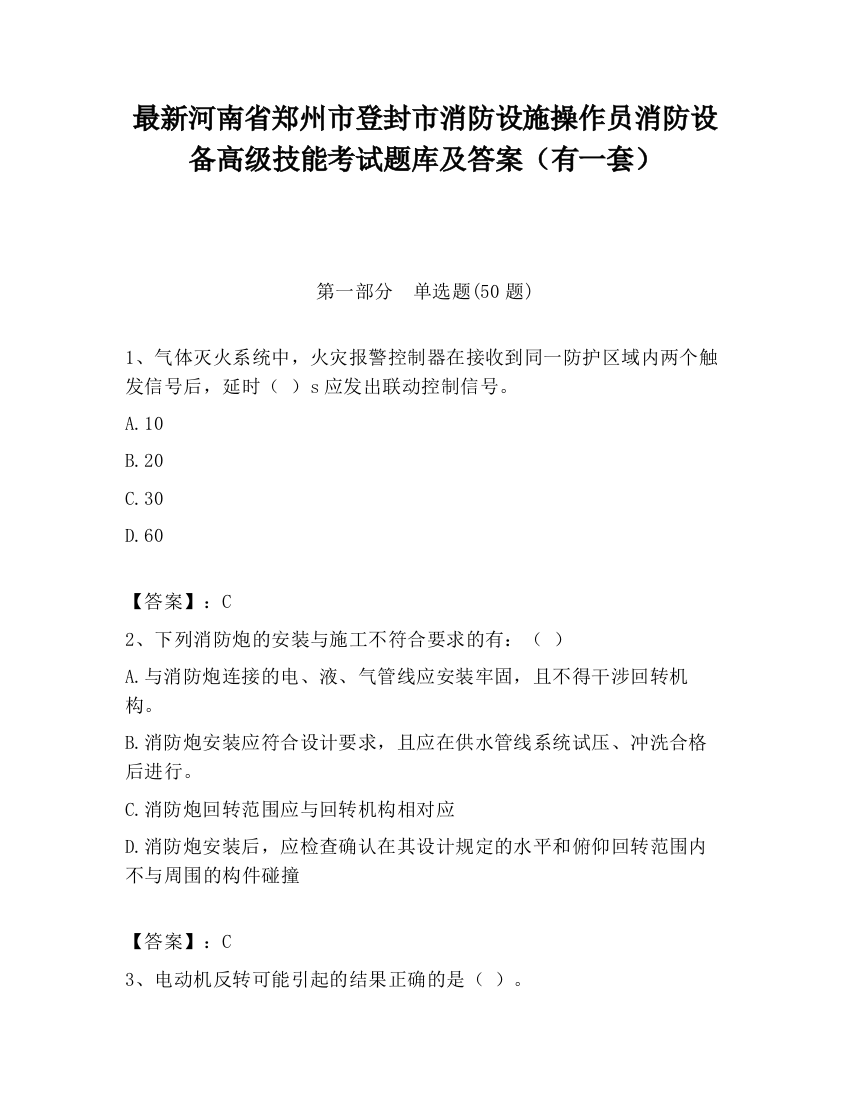 最新河南省郑州市登封市消防设施操作员消防设备高级技能考试题库及答案（有一套）

第一部分　单选题(50 题)

1、气体灭火系统中，火灾报警控制器在接收到同一防护区域内两个触发信号后，延时（ ）s 应发出联动控制信号。

A.10

B.20

C.30

D.60

【答案】：C

2、下列消防炮的安装与施工不符合要求的有：（ ）

A.与消防炮连接的电、液、气管线应安装牢固，且不得干涉回转机构。

B.消防炮安装应符合设计要求，且应在供水管线系统试压、冲洗合格后进行。

C.消防炮回转范围应与回转机构相对应

D.消防炮安装后，应检查确认在其设计规定的水平和俯仰回转范围内不与周围的构件碰撞

【答案】：C

3、电动机反转可能引起的结果正确的是（ ）。